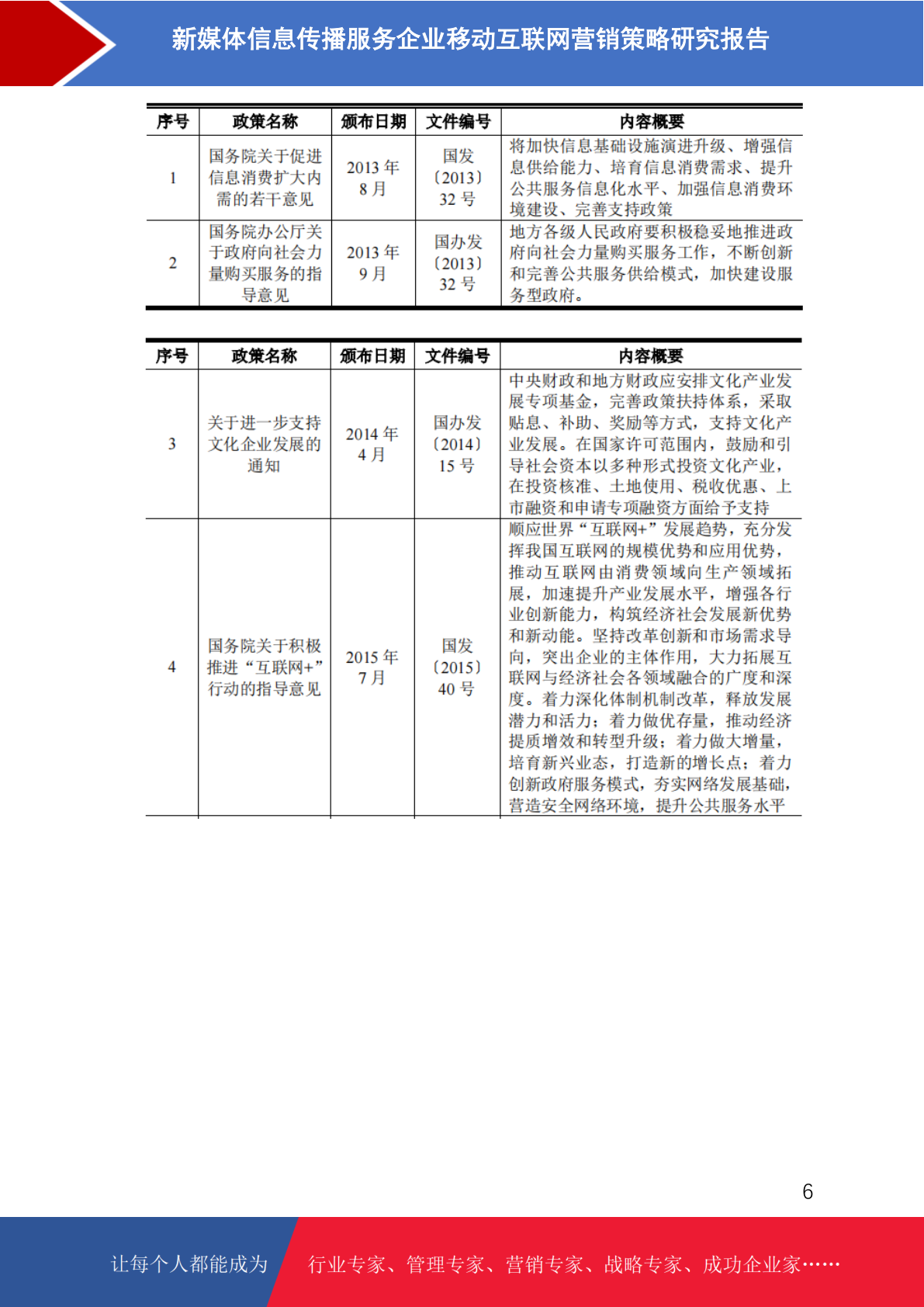 新媒体信息传播服务企业移动互联网营销策略研究报告

| 序号 | 政策名称 | 颁布日期 | 文件编号 | 内容概要 |
|---|---|---|---|---|
| 1 | 国务院关于促进信息消费扩大内需的若干意见 | 2013 年 8 月 | 国发〔2013〕32 号 | 将加快信息基础设施演进升级、增强信息供给能力、培育信息消费需求、提升公共服务信息化水平、加强信息消费环境建设、完善支持政策 |
| 2 | 国务院办公厅关于政府向社会力量购买服务的指导意见 | 2013 年 9 月 | 国办发〔2013〕32 号 | 地方各级人民政府要积极稳妥地推进政府向社会力量购买服务工作，不断创新和完善公共服务供给模式，加快建设服务型政府。 |

| 序号 | 政策名称 | 颁布日期 | 文件编号 | 内容概要 |
|---|---|---|---|---|
| 3 | 关于进一步支持文化企业发展的通知 | 2014 年 4 月 | 国办发〔2014〕15 号 | 中央财政和地方财政应安排文化产业发展专项基金，完善政策扶持体系，采取贴息、补助、奖励等方式，支持文化产业发展。在国家许可范围内，鼓励和引导社会资本以多种形式投资文化产业，在投资核准、土地使用、税收优惠、上市融资和申请专项融资方面给予支持 |
| 4 | 国务院关于积极推进“互联网+”行动的指导意见 | 2015 年 7 月 | 国发〔2015〕40 号 | 顺应世界“互联网+”发展趋势，充分发挥我国互联网的规模优势和应用优势，推动互联网由消费领域向生产领域拓展，加速提升产业发展水平，增强各行业创新能力，构筑经济社会发展新优势和新动能。坚持改革创新和市场需求导向，突出企业的主体作用，大力拓展互联网与经济社会各领域融合的广度和深度。着力深化体制机制改革，释放发展潜力和活力；着力做优存量，推动经济提质增效和转型升级；着力做大增量，培育新兴业态，打造新的增长点；着力创新政府服务模式，夯实网络发展基础，营造安全网络环境，提升公共服务水平 |

6

让每个人都能成为 行业专家、管理专家、营销专家、战略专家、成功企业家……